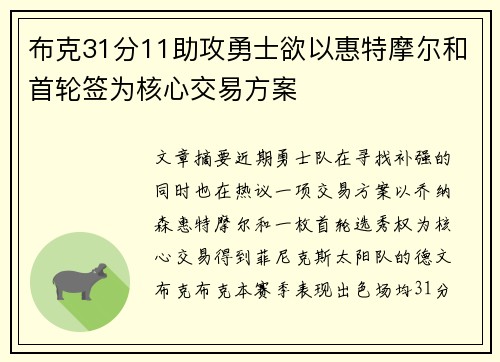 布克31分11助攻勇士欲以惠特摩尔和首轮签为核心交易方案

文章摘要近期勇士队在寻找补强的同时也在热议一项交易方案以乔纳森惠特摩尔和一枚首轮选秀权为核心交易得到菲尼克斯太阳队的德文布克布克本赛季表现出色场均31分